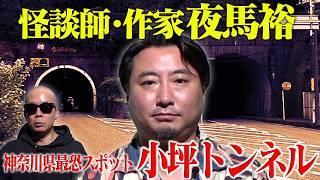 怪談師・作家 夜馬裕

神奈川県最恐スポット 小坪トンネル